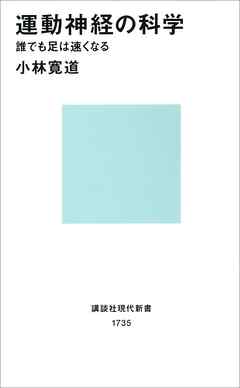 運動神経の科学
誰でも足は速くなる
小林寛道

講談社現代新書
1735